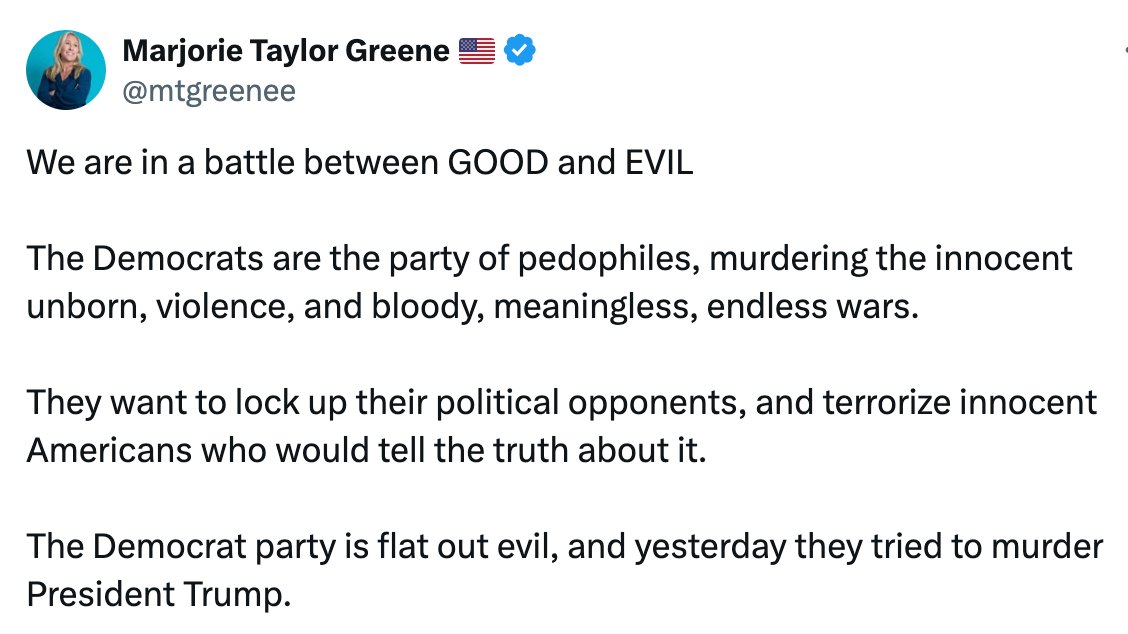 Marjorie Taylor Greene 🇺🇸
@mtgreenee

We are in a battle between GOOD and EVIL

The Democrats are the party of pedophiles, murdering the innocent unborn, violence, and bloody, meaningless, endless wars.

They want to lock up their political opponents, and terrorize innocent Americans who would tell the truth about it.

The Democrat party is flat out evil, and yesterday they tried to murder President Trump.